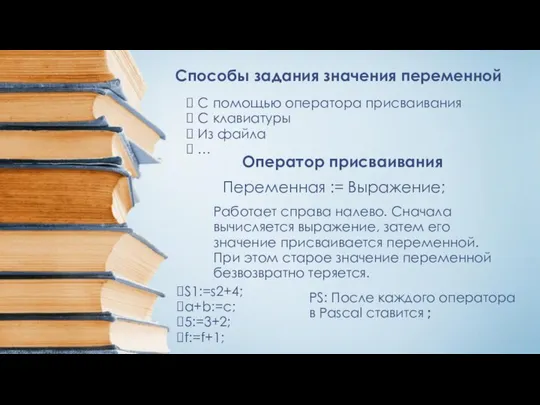 Способы задания значения переменной

 С помощью оператора присваивания
 С клавиатуры
 Из файла
 …

Оператор присваивания

Переменная := Выражение;

Работает справа налево. Сначала вычисляется выражение, затем его значение присваивается переменной. При этом старое значение переменной безвозвратно теряется.

S1:=s2+4;
a+b:=c;
5:=3+2;
f:=f+1;

PS: После каждого оператора в Pascal ставится ;